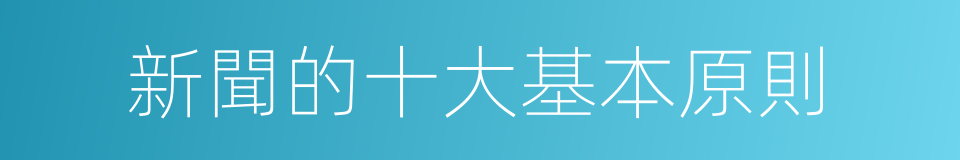 新聞的十大基本原則